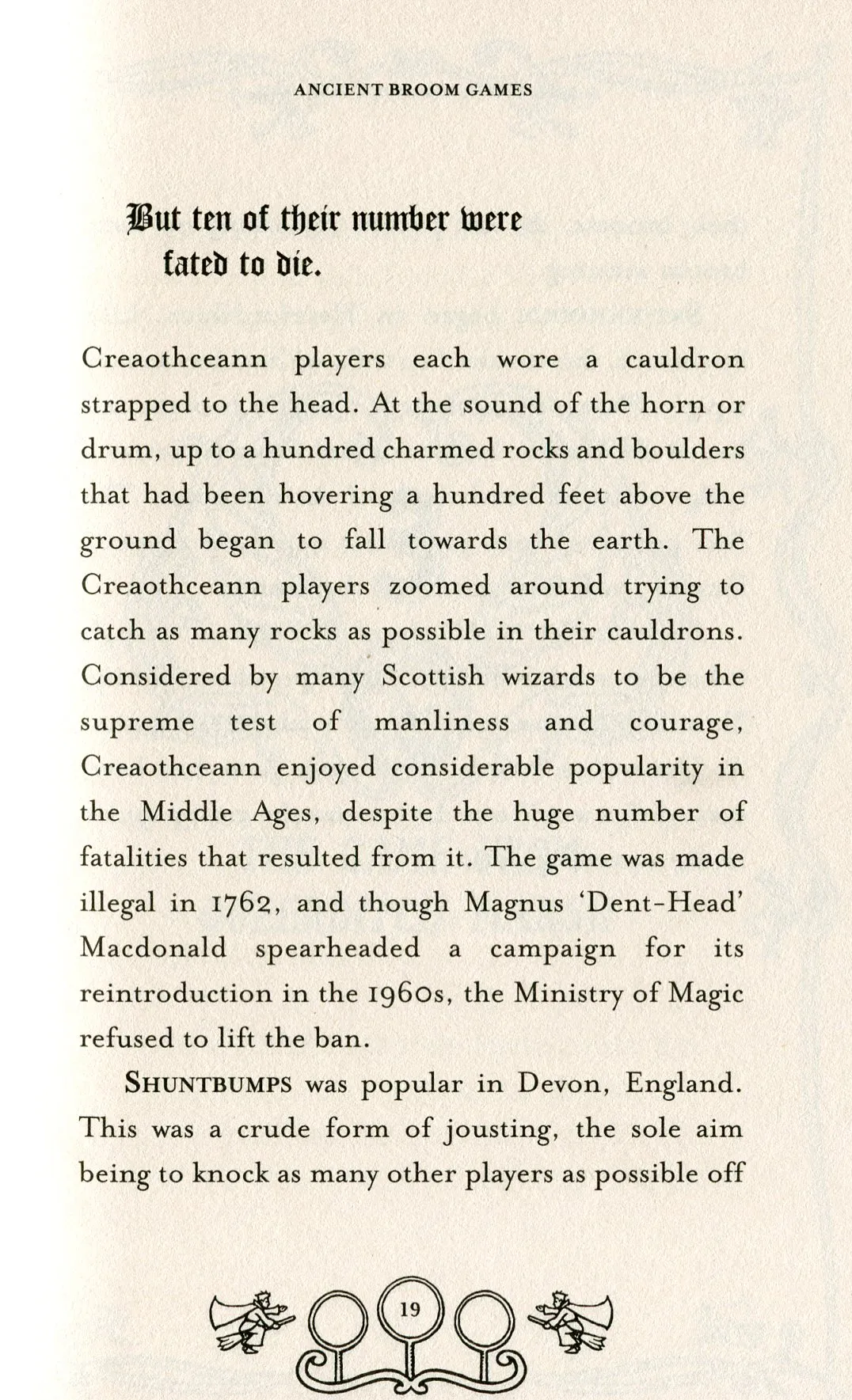 ANCIENT BROOM GAMES

But ten of their number were fated to die.

Creaothceann players each wore a cauldron strapped to the head. At the sound of the horn or drum, up to a hundred charmed rocks and boulders that had been hovering a hundred feet above the ground began to fall towards the earth. The Creaothceann players zoomed around trying to catch as many rocks as possible in their cauldrons. Considered by many Scottish wizards to be the supreme test of manliness and courage, Creaothceann enjoyed considerable popularity in the Middle Ages, despite the huge number of fatalities that resulted from it. The game was made illegal in 1762, and though Magnus 'Dent-Head' Macdonald spearheaded a campaign for its reintroduction in the 1960s, the Ministry of Magic refused to lift the ban.

SHUNTBUMPS was popular in Devon, England. This was a crude form of jousting, the sole aim being to knock as many other players as possible off

19